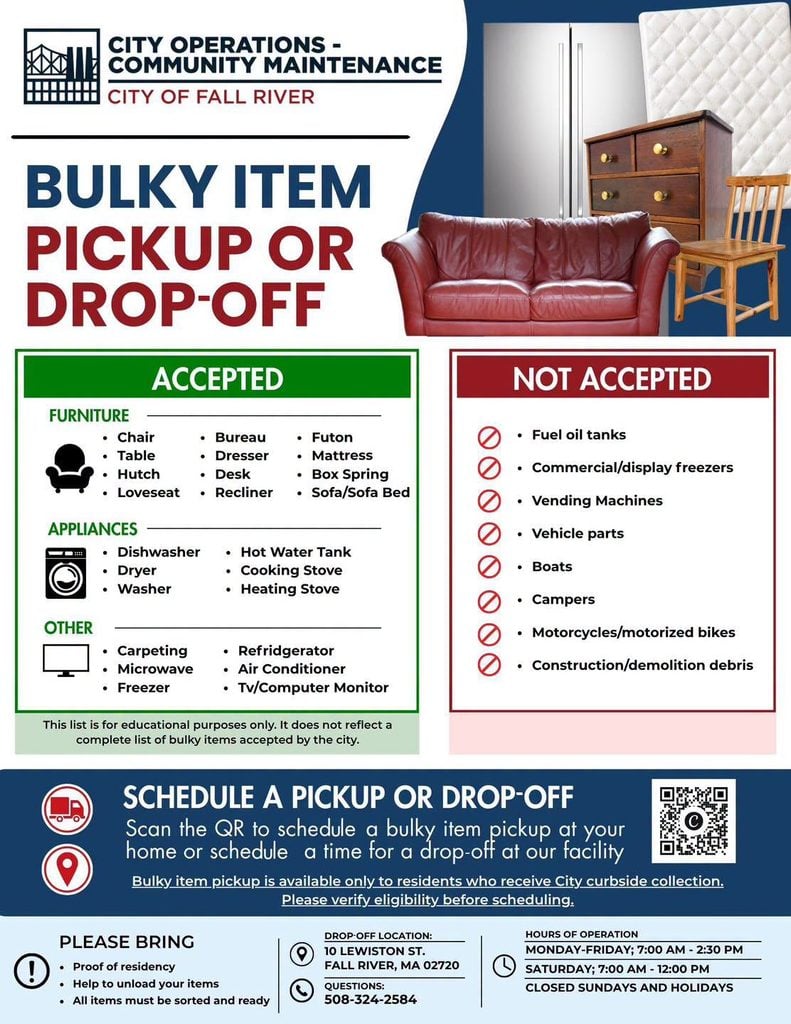 CITY OPERATIONS - COMMUNITY MAINTENANCE
CITY OF FALL RIVER

BULKY ITEM PICKUP OR DROP-OFF

ACCEPTED

FURNITURE
- Chair
- Table
- Hutch
- Loveseat
- Bureau
- Dresser
- Desk
- Recliner
- Futon
- Mattress
- Box Spring
- Sofa/Sofa Bed

APPLIANCES
- Dishwasher
- Dryer
- Washer
- Hot Water Tank
- Cooking Stove
- Heating Stove

OTHER
- Carpeting
- Microwave
- Freezer
- Refridgerator
- Air Conditioner
- Tv/Computer Monitor

This list is for educational purposes only. It does not reflect a complete list of bulky items accepted by the city.

NOT ACCEPTED
- Fuel oil tanks
- Commercial/display freezers
- Vending Machines
- Vehicle parts
- Boats
- Campers
- Motorcycles/motorized bikes
- Construction/demolition debris

SCHEDULE A PICKUP OR DROP-OFF
Scan the QR to schedule a bulky item pickup at your home or schedule a time for a drop-off at our facility
Bulky item pickup is available only to residents who receive City curbside collection. Please verify eligibility before scheduling.

PLEASE BRING
- Proof of residency
- Help to unload your items
- All items must be sorted and ready

DROP-OFF LOCATION:
10 LEWISTON ST.
FALL RIVER, MA 02720
QUESTIONS:
508-324-2584

HOURS OF OPERATION
MONDAY-FRIDAY; 7:00 AM - 2:30 PM
SATURDAY; 7:00 AM - 12:00 PM
CLOSED SUNDAYS AND HOLIDAYS